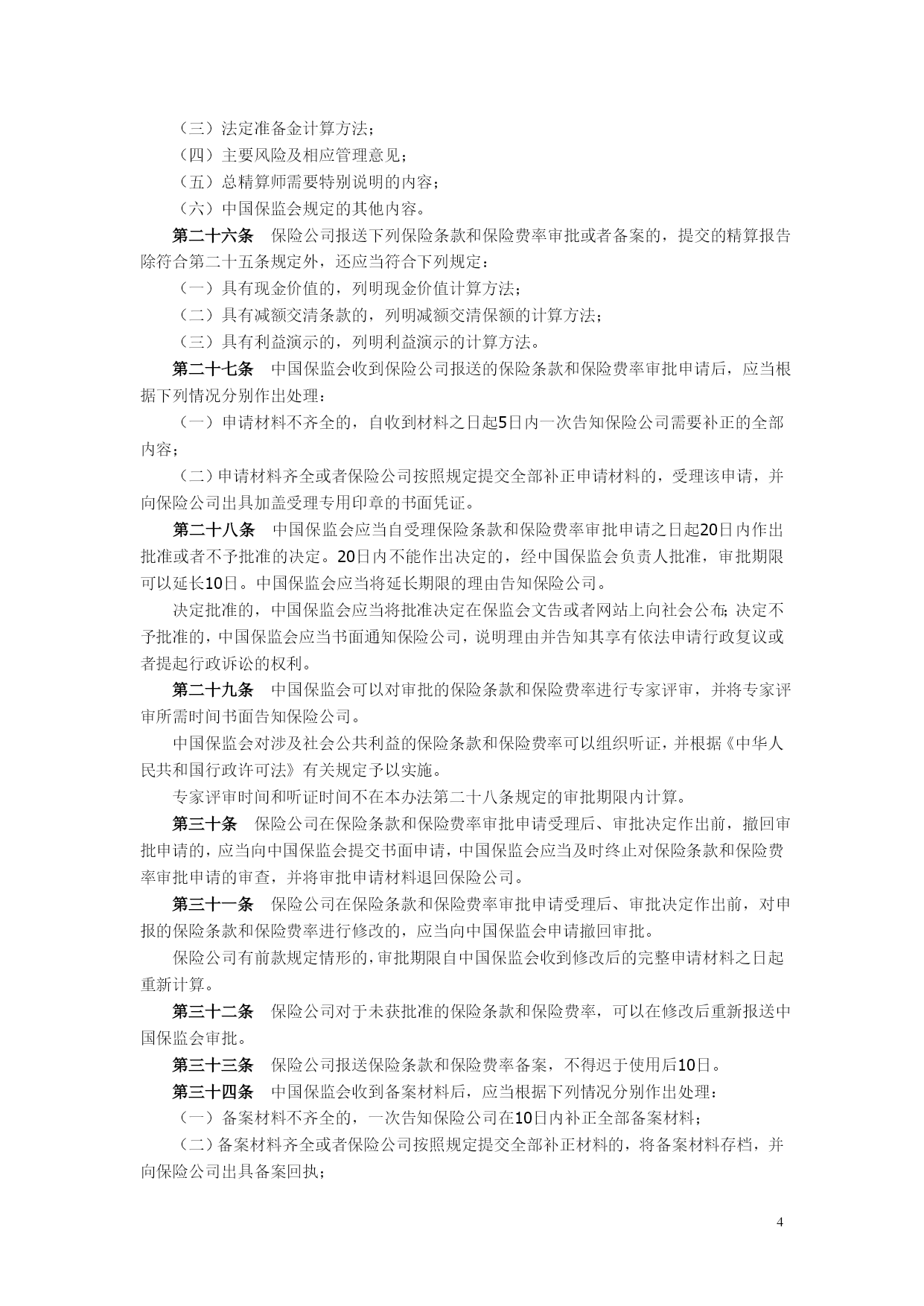 （三）法定准备金计算方法；

（四）主要风险及相应管理意见；

（五）总精算师需要特别说明的内容；

（六）中国保监会规定的其他内容。

第二十六条　保险公司报送下列保险条款和保险费率审批或者备案的，提交的精算报告除符合第二十五条规定外，还应当符合下列规定：

（一）具有现金价值的，列明现金价值计算方法；

（二）具有减额交清条款的，列明减额交清保额的计算方法；

（三）具有利益演示的，列明利益演示的计算方法。

第二十七条　中国保监会收到保险公司报送的保险条款和保险费率审批申请后，应当根据下列情况分别作出处理：

（一）申请材料不齐全的，自收到材料之日起5日内一次告知保险公司需要补正的全部内容；

（二）申请材料齐全或者保险公司按照规定提交全部补正申请材料的，受理该申请，并向保险公司出具加盖受理专用印章的书面凭证。

第二十八条　中国保监会应当自受理保险条款和保险费率审批申请之日起20日内作出批准或者不予批准的决定。20日内不能作出决定的，经中国保监会负责人批准，审批期限可以延长10日。中国保监会应当将延长期限的理由告知保险公司。

决定批准的，中国保监会应当将批准决定在保监会文告或者网站上向社会公布；决定不予批准的，中国保监会应当书面通知保险公司，说明理由并告知其享有依法申请行政复议或者提起行政诉讼的权利。

第二十九条　中国保监会可以对审批的保险条款和保险费率进行专家评审，并将专家评审所需时间书面告知保险公司。

中国保监会对涉及社会公共利益的保险条款和保险费率可以组织听证，并根据《中华人民共和国行政许可法》有关规定予以实施。

专家评审时间和听证时间不在本办法第二十八条规定的审批期限内计算。

第三十条　保险公司在保险条款和保险费率审批申请受理后、审批决定作出前，撤回审批申请的，应当向中国保监会提交书面申请，中国保监会应当及时终止对保险条款和保险费率审批申请的审查，并将审批申请材料退回保险公司。

第三十一条　保险公司在保险条款和保险费率审批申请受理后、审批决定作出前，对申报的保险条款和保险费率进行修改的，应当向中国保监会申请撤回审批。

保险公司有前款规定情形的，审批期限自中国保监会收到修改后的完整申请材料之日起重新计算。

第三十二条　保险公司对于未获批准的保险条款和保险费率，可以在修改后重新报送中国保监会审批。

第三十三条　保险公司报送保险条款和保险费率备案，不得迟于使用后10日。

第三十四条　中国保监会收到备案材料后，应当根据下列情况分别作出处理：

（一）备案材料不齐全的，一次告知保险公司在10日内补正全部备案材料；

（二）备案材料齐全或者保险公司按照规定提交全部补正材料的，将备案材料存档，并向保险公司出具备案回执；

4